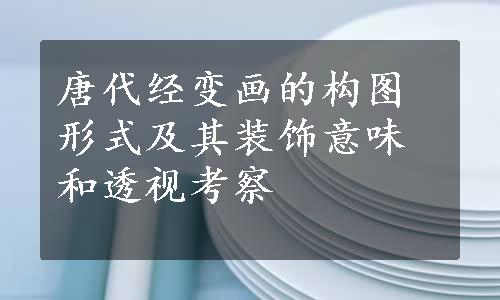 唐代经变画的构图形式及其装饰意味和透视考察